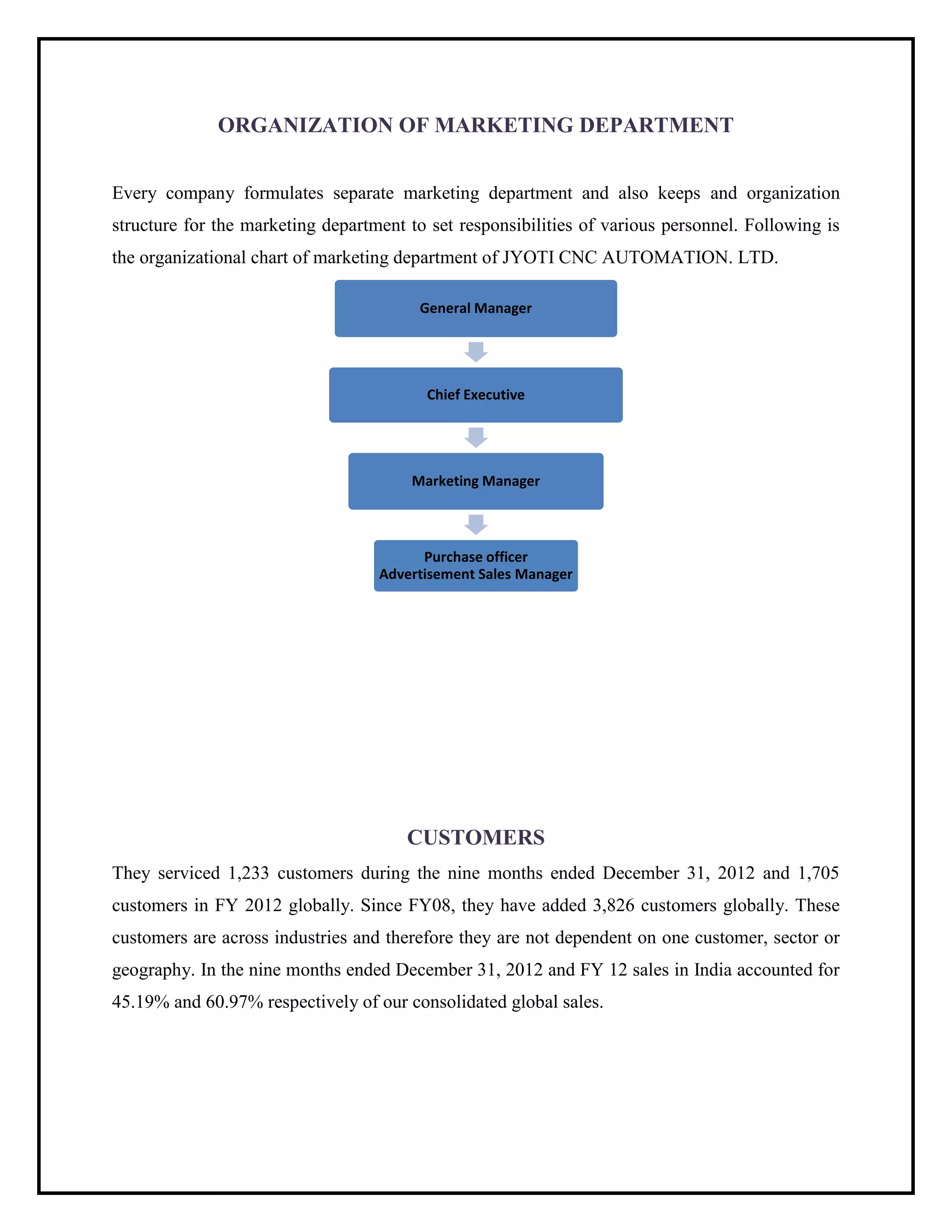 ORGANIZATION OF MARKETING DEPARTMENT

Every company formulates separate marketing department and also keeps and organization structure for the marketing department to set responsibilities of various personnel. Following is the organizational chart of marketing department of JYOTI CNC AUTOMATION. LTD.

General Manager

Chief Executive

Marketing Manager

Purchase officer
Advertisement Sales Manager

CUSTOMERS

They serviced 1,233 customers during the nine months ended December 31, 2012 and 1,705 customers in FY 2012 globally. Since FY08, they have added 3,826 customers globally. These customers are across industries and therefore they are not dependent on one customer, sector or geography. In the nine months ended December 31, 2012 and FY 12 sales in India accounted for 45.19% and 60.97% respectively of our consolidated global sales.